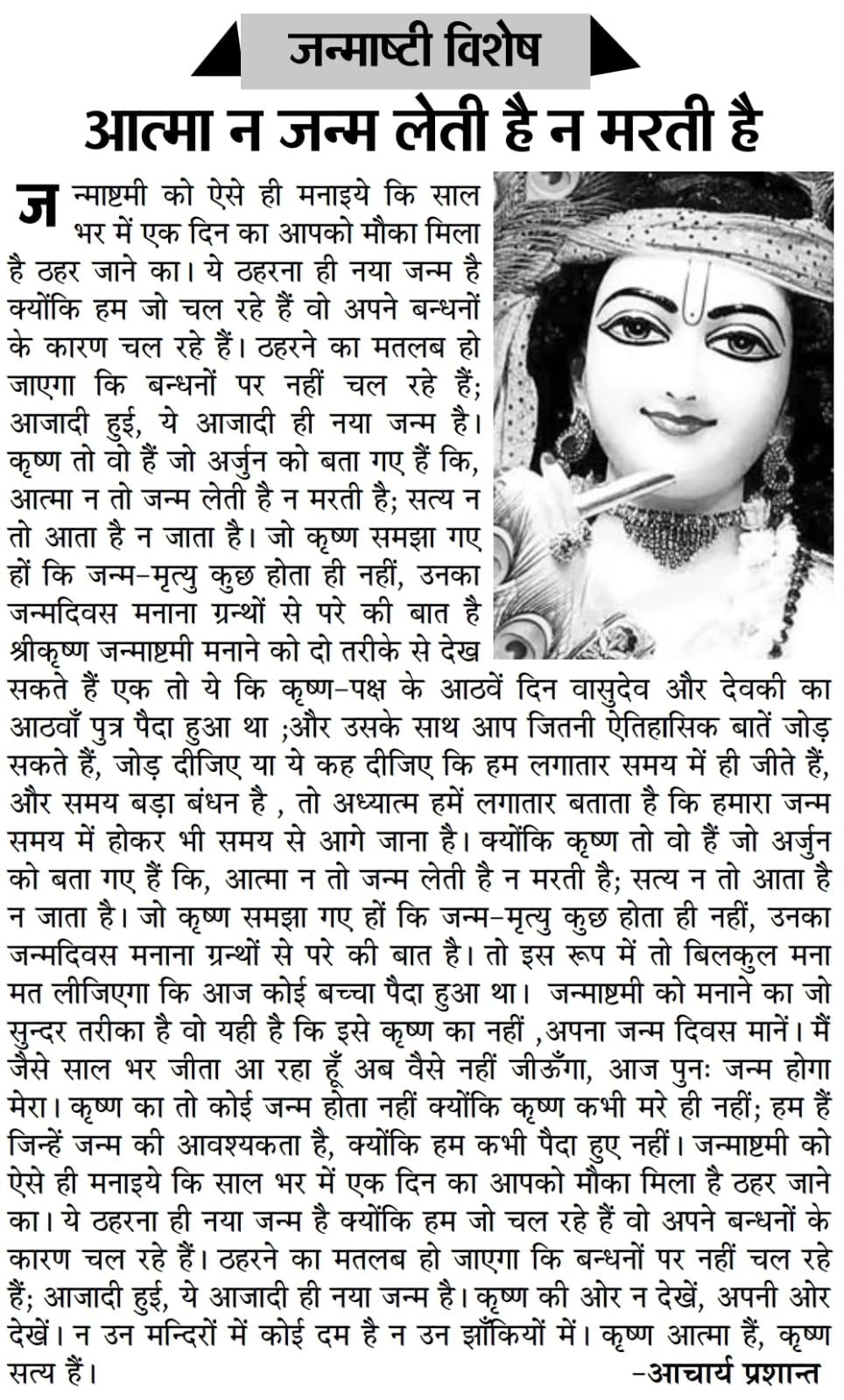 जन्माष्टी विशेष

आत्मा न जन्म लेती है न मरती है

जन्माष्टमी को ऐसे ही मनाइये कि साल भर में एक दिन का आपको मौका मिला है ठहर जाने का। ये ठहरना ही नया जन्म है क्योंकि हम जो चल रहे हैं वो अपने बन्धनों के कारण चल रहे हैं। ठहरने का मतलब हो जाएगा कि बन्धनों पर नहीं चल रहे हैं; आजादी हुई, ये आजादी ही नया जन्म है। कृष्ण तो वो हैं जो अर्जुन को बता गए हैं कि, आत्मा न तो जन्म लेती है न मरती है; सत्य न तो आता है न जाता है। जो कृष्ण समझा गए हों कि जन्म-मृत्यु कुछ होता ही नहीं, उनका जन्मदिवस मनाना ग्रन्थों से परे की बात है श्रीकृष्ण जन्माष्टमी मनाने को दो तरीके से देख सकते हैं एक तो ये कि कृष्ण-पक्ष के आठवें दिन वासुदेव और देवकी का आठवाँ पुत्र पैदा हुआ था ;और उसके साथ आप जितनी ऐतिहासिक बातें जोड़ सकते हैं, जोड़ दीजिए या ये कह दीजिए कि हम लगातार समय में ही जीते हैं, और समय बड़ा बंधन है , तो अध्यात्म हमें लगातार बताता है कि हमारा जन्म समय में होकर भी समय से आगे जाना है। क्योंकि कृष्ण तो वो हैं जो अर्जुन को बता गए हैं कि, आत्मा न तो जन्म लेती है न मरती है; सत्य न तो आता है न जाता है। जो कृष्ण समझा गए हों कि जन्म-मृत्यु कुछ होता ही नहीं, उनका जन्मदिवस मनाना ग्रन्थों से परे की बात है। तो इस रूप में तो बिलकुल मना मत लीजिएगा कि आज कोई बच्चा पैदा हुआ था। जन्माष्टमी को मनाने का जो सुन्दर तरीका है वो यही है कि इसे कृष्ण का नहीं ,अपना जन्म दिवस मानें। मैं जैसे साल भर जीता आ रहा हूँ अब वैसे नहीं जीऊँगा, आज पुनः जन्म होगा मेरा। कृष्ण का तो कोई जन्म होता नहीं क्योंकि कृष्ण कभी मरे ही नहीं; हम हैं जिन्हें जन्म की आवश्यकता है, क्योंकि हम कभी पैदा हुए नहीं। जन्माष्टमी को ऐसे ही मनाइये कि साल भर में एक दिन का आपको मौका मिला है ठहर जाने का। ये ठहरना ही नया जन्म है क्योंकि हम जो चल रहे हैं वो अपने बन्धनों के कारण चल रहे हैं। ठहरने का मतलब हो जाएगा कि बन्धनों पर नहीं चल रहे हैं; आजादी हुई, ये आजादी ही नया जन्म है। कृष्ण की ओर न देखें, अपनी ओर देखें। न उन मन्दिरों में कोई दम है न उन झाँकियों में। कृष्ण आत्मा हैं, कृष्ण सत्य हैं।

-आचार्य प्रशान्त